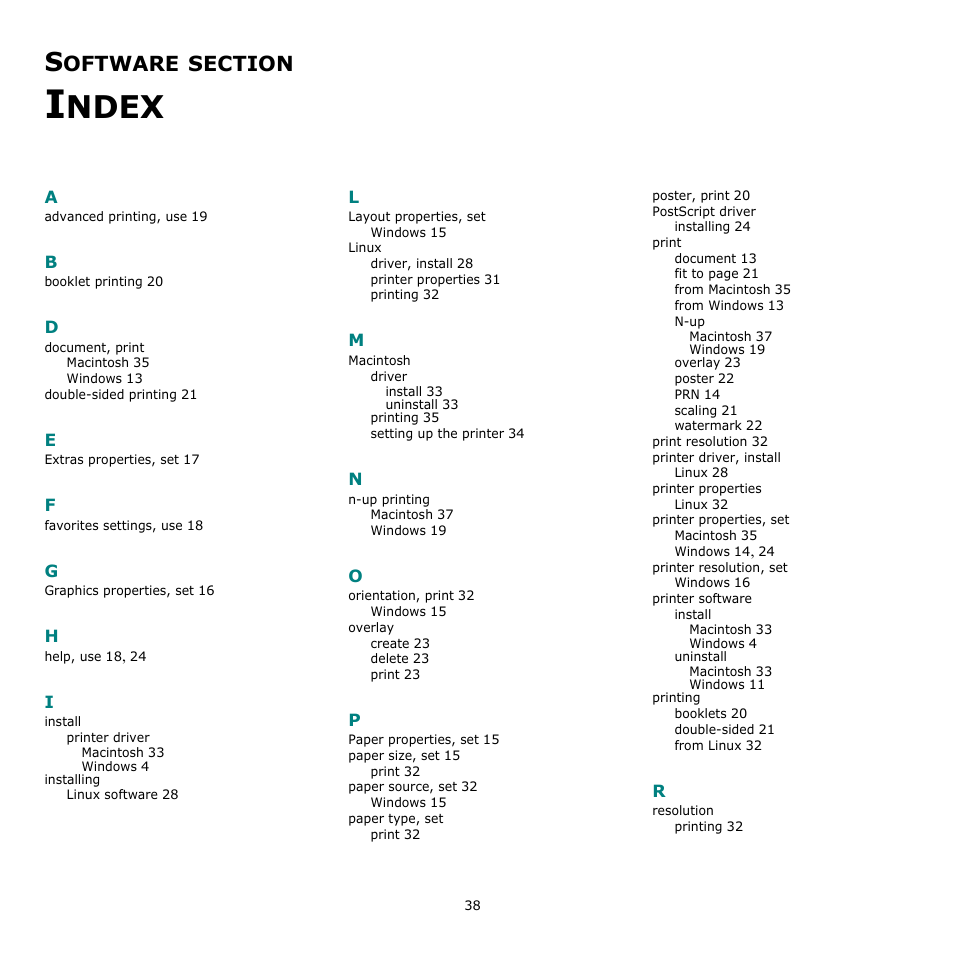 SOFTWARE SECTION

INDEX

A
advanced printing, use 19

B
booklet printing 20

D
document, print
Macintosh 35
Windows 13
double-sided printing 21

E
Extras properties, set 17

F
favorites settings, use 18

G
Graphics properties, set 16

H
help, use 18, 24

I
install
printer driver
Macintosh 33
Windows 4
installing
Linux software 28

L
Layout properties, set
Windows 15
Linux
driver, install 28
printer properties 31
printing 32

M
Macintosh
driver
install 33
uninstall 33
printing 35
setting up the printer 34

N
n-up printing
Macintosh 37
Windows 19

O
orientation, print 32
Windows 15
overlay
create 23
delete 23
print 23

P
Paper properties, set 15
paper size, set 15
print 32
paper source, set 32
Windows 15
paper type, set
print 32

poster, print 20
PostScript driver
installing 24
print
document 13
fit to page 21
from Macintosh 35
from Windows 13
N-up
Macintosh 37
Windows 19
overlay 23
poster 22
PRN 14
scaling 21
watermark 22
print resolution 32
printer driver, install
Linux 28
printer properties
Linux 32
printer properties, set
Macintosh 35
Windows 14, 24
printer resolution, set
Windows 16
printer software
install
Macintosh 33
Windows 4
uninstall
Macintosh 33
Windows 11
printing
booklets 20
double-sided 21
from Linux 32

R
resolution
printing 32

38